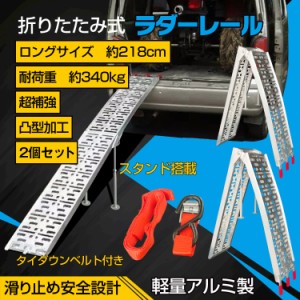 折りたたみ式 ラダーレール

ロングサイズ　約218cm

耐荷重　約340kg

超補強

凸型加工

2個セット

スタンド搭載

タイダウンベルト付き

滑り止め安全設計

軽量アルミ製